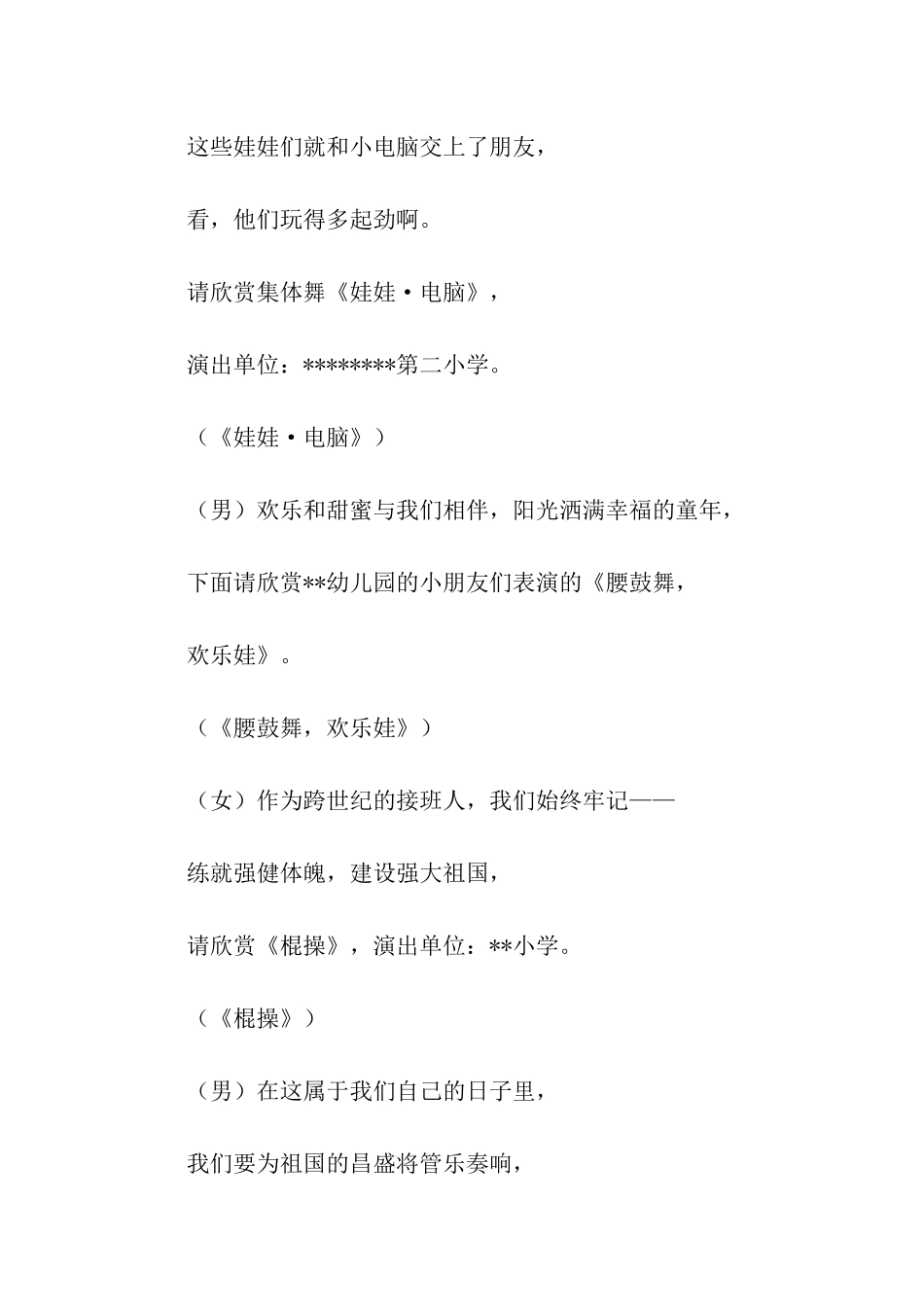 这些娃娃们就和小电脑交上了朋友，

看，他们玩得多起劲啊。

请欣赏集体舞《娃娃·电脑》，

演出单位：********第二小学。

（《娃娃·电脑》）

（男）欢乐和甜蜜与我们相伴，阳光洒满幸福的童年，

下面请欣赏**幼儿园的小朋友们表演的《腰鼓舞，

欢乐娃》。

（《腰鼓舞，欢乐娃》）

（女）作为跨世纪的接班人，我们始终牢记——

练就强健体魄，建设强大祖国，

请欣赏《棍操》，演出单位：**小学。

（《棍操》）

（男）在这属于我们自己的日子里，

我们要为祖国的昌盛将管乐奏响，